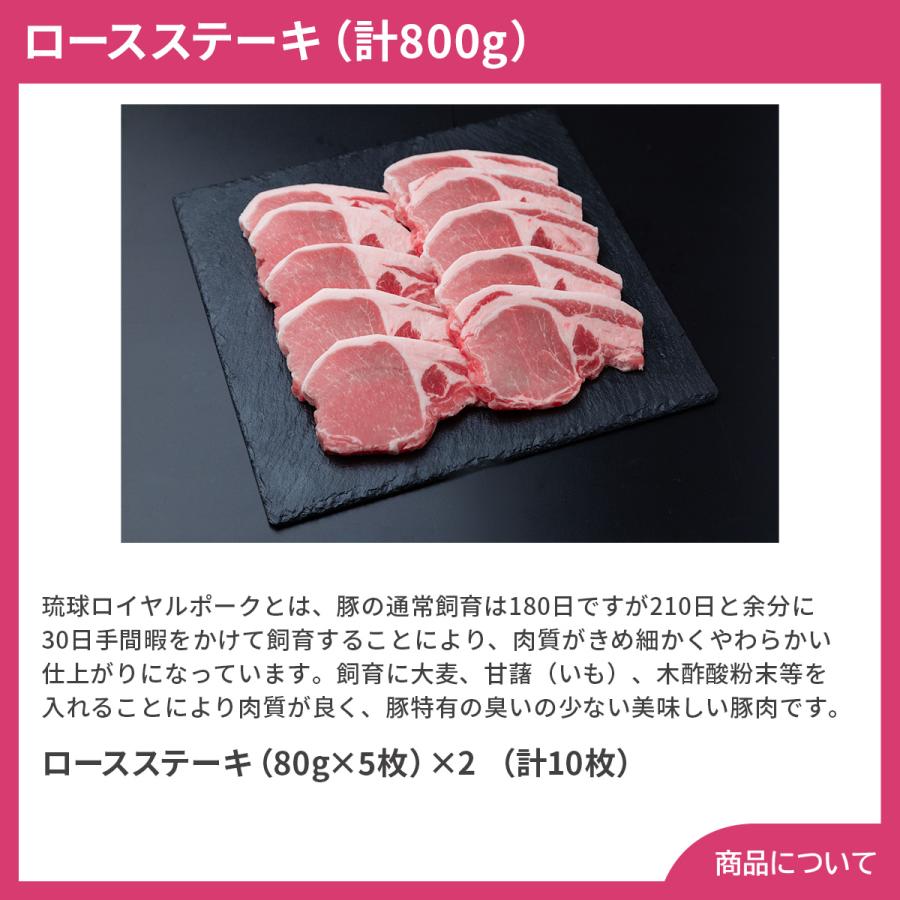 ロースステーキ（計800g）

琉球ロイヤルポークとは、豚の通常飼育は180日ですが210日と余分に30日手間暇をかけて飼育することにより、肉質がきめ細かくやわらかい仕上がりになっています。飼育に大麦、甘藷（いも）、木酢酸粉末等を入れることにより肉質が良く、豚特有の臭いの少ない美味しい豚肉です。

ロースステーキ（80g×5枚）×2 （計10枚）

商品について